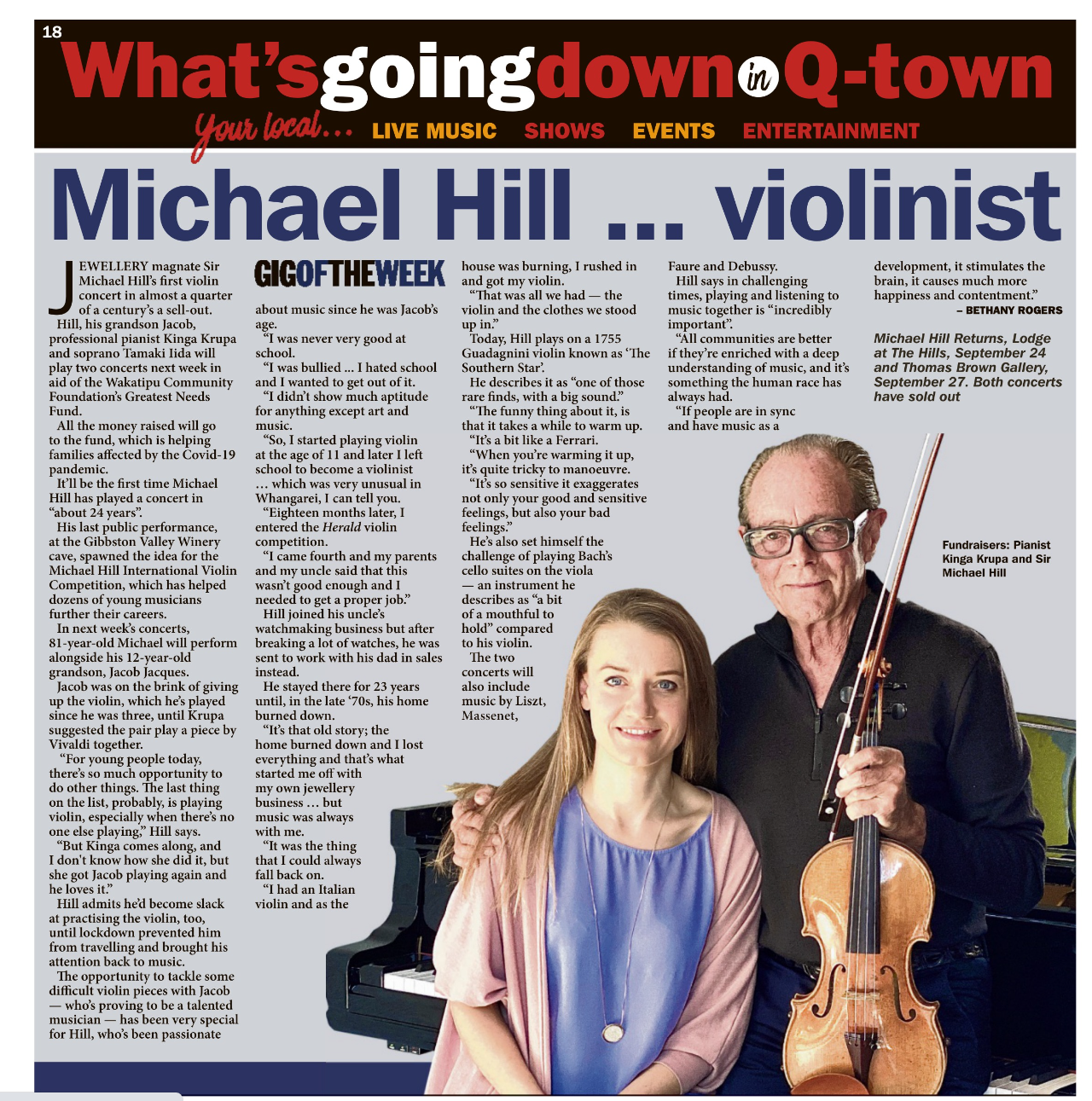 18

What's going down in Q-town

Your local... LIVE MUSIC SHOWS EVENTS ENTERTAINMENT

Michael Hill ... violinist

JEWELLERY magnate Sir Michael Hill's first violin concert in almost a quarter of a century's a sell-out.

Hill, his grandson Jacob, professional pianist Kinga Krupa and soprano Tamaki Iida will play two concerts next week in aid of the Wakatipu Community Foundation's Greatest Needs Fund.

All the money raised will go to the fund, which is helping families affected by the Covid-19 pandemic.

It'll be the first time Michael Hill has played a concert in "about 24 years".

His last public performance, at the Gibbston Valley Winery cave, spawned the idea for the Michael Hill International Violin Competition, which has helped dozens of young musicians further their careers.

In next week's concerts, 81-year-old Michael will perform alongside his 12-year-old grandson, Jacob Jacques.

Jacob was on the brink of giving up the violin, which he's played since he was three, until Krupa suggested the pair play a piece by Vivaldi together.

"For young people today, there's so much opportunity to do other things. The last thing on the list, probably, is playing violin, especially when there's no one else playing," Hill says.

"But Kinga comes along, and I don't know how she did it, but she got Jacob playing again and he loves it."

Hill admits he'd become slack at practising the violin, too, until lockdown prevented him from travelling and brought his attention back to music.

The opportunity to tackle some difficult violin pieces with Jacob — who's proving to be a talented musician — has been very special for Hill, who's been passionate

GIG OF THE WEEK

about music since he was Jacob's age.

"I was never very good at school.

"I was bullied ... I hated school and I wanted to get out of it.

"I didn't show much aptitude for anything except art and music.

"So, I started playing violin at the age of 11 and later I left school to become a violinist ... which was very unusual in Whangarei, I can tell you.

"Eighteen months later, I entered the Herald violin competition.

"I came fourth and my parents and my uncle said that this wasn't good enough and I needed to get a proper job."

Hill joined his uncle's watchmaking business but after breaking a lot of watches, he was sent to work with his dad in sales instead.

He stayed there for 23 years until, in the late '70s, his home burned down.

"It's that old story; the home burned down and I lost everything and that's what started me off with my own jewellery business ... but music was always with me.

"It was the thing that I could always fall back on.

"I had an Italian violin and as the house was burning, I rushed in and got my violin.

"That was all we had — the violin and the clothes we stood up in."

Today, Hill plays on a 1755 Guadagnini violin known as 'The Southern Star'.

He describes it as "one of those rare finds, with a big sound."

"The funny thing about it, is that it takes a while to warm up.

"It's a bit like a Ferrari.

"When you're warming it up, it's quite tricky to manoeuvre.

"It's so sensitive it exaggerates not only your good and sensitive feelings, but also your bad feelings."

He's also set himself the challenge of playing Bach's cello suites on the viola — an instrument he describes as "a bit of a mouthful to hold" compared to his violin.

The two concerts will also include music by Liszt, Massenet, Faure and Debussy.

Hill says in challenging times, playing and listening to music together is "incredibly important".

"All communities are better if they're enriched with a deep understanding of music, and it's something the human race has always had.

"If people are in sync and have music as a development, it stimulates the brain, it causes much more happiness and contentment."

– BETHANY ROGERS

Michael Hill Returns, Lodge at The Hills, September 24 and Thomas Brown Gallery, September 27. Both concerts have sold out

Fundraisers: Pianist Kinga Krupa and Sir Michael Hill